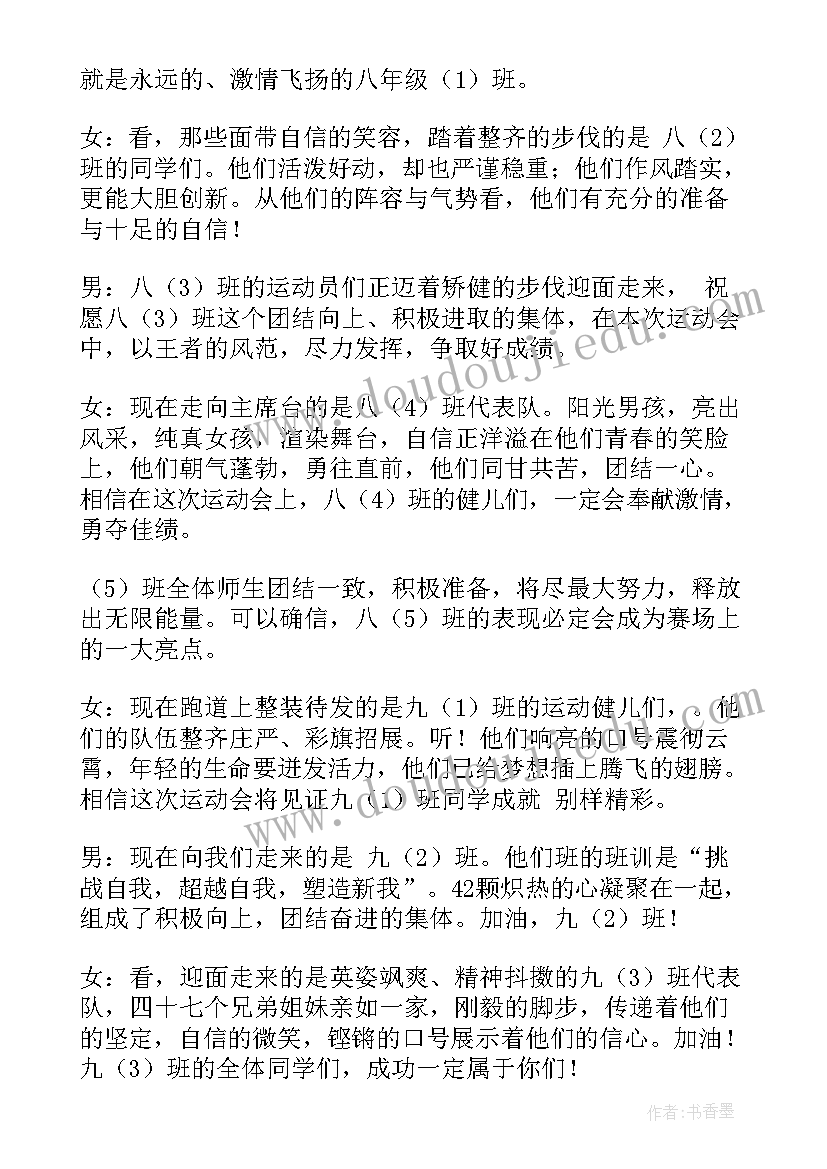 就是永远的、激情飞扬的八年级（1）班。

女：看，那些面带自信的笑容，踏着整齐的步伐的是 八（2）班的同学们。他们活泼好动，却也严谨稳重；他们作风踏实，更能大胆创新。从他们的阵容与气势看，他们有充分的准备与十足的自信！

男：八（3）班的运动员们正迈着矫健的步伐迎面走来， 祝愿八（3）班这个团结向上、积极进取的集体，在本次运动会中，以王者的风范，尽力发挥，争取好成绩。

女：现在走向主席台的是八（4）班代表队。阳光男孩，亮出风采，纯真女孩，渲染舞台，自信正洋溢在他们青春的笑脸上，他们朝气蓬勃，勇往直前，他们同甘共苦，团结一心。相信在这次运动会上，八（4）班的健儿们，一定会奉献激情，勇夺佳绩。

（5）班全体师生团结一致，积极准备，将尽最大努力，释放出无限能量。可以确信，八（5）班的表现必定会成为赛场上的一大亮点。

女：现在跑道上整装待发的是九（1）班的运动健儿们，。他们的队伍整齐庄严、彩旗招展。听！他们响亮的口号震彻云霄，年轻的生命要迸发活力，他们已给梦想插上腾飞的翅膀。相信这次运动会将见证九（1）班同学成就 别样精彩。

男：现在向我们走来的是 九（2）班。他们班的班训是“挑战自我，超越自我，塑造新我”。42颗炽热的心凝聚在一起，组成了积极向上，团结奋进的集体。加油，九（2）班！

女：看，迎面走来的是英姿飒爽、精神抖擞的九（3）班代表队，四十七个兄弟姐妹亲如一家，刚毅的脚步，传递着他们的坚定，自信的微笑，铿锵的口号展示着他们的信心。加油！九（3）班的全体同学们，成功一定属于你们！

www.doudouji.edu.cn

作者：书香墨